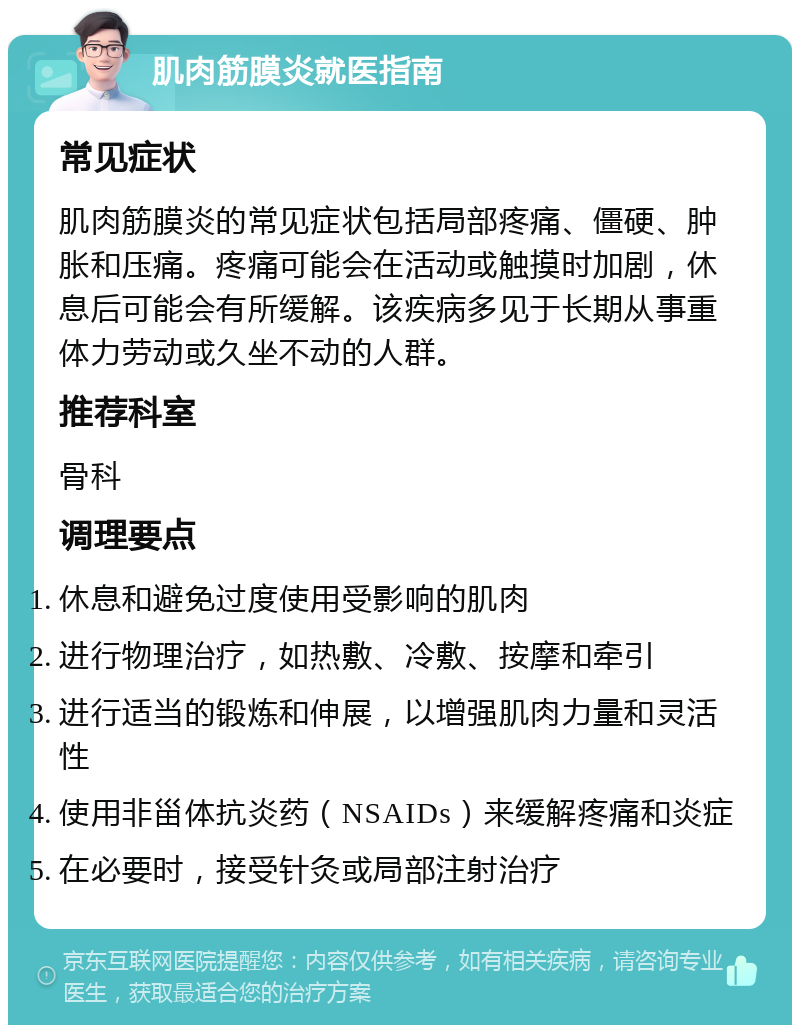 肌肉筋膜炎就医指南

常见症状

肌肉筋膜炎的常见症状包括局部疼痛、僵硬、肿胀和压痛。疼痛可能会在活动或触摸时加剧，休息后可能会有所缓解。该疾病多见于长期从事重体力劳动或久坐不动的人群。

推荐科室

骨科

调理要点

1. 休息和避免过度使用受影响的肌肉
2. 进行物理治疗，如热敷、冷敷、按摩和牵引
3. 进行适当的锻炼和伸展，以增强肌肉力量和灵活性
4. 使用非甾体抗炎药（NSAIDs）来缓解疼痛和炎症
5. 在必要时，接受针灸或局部注射治疗

京东互联网医院提醒您：内容仅供参考，如有相关疾病，请咨询专业医生，获取最适合您的治疗方案